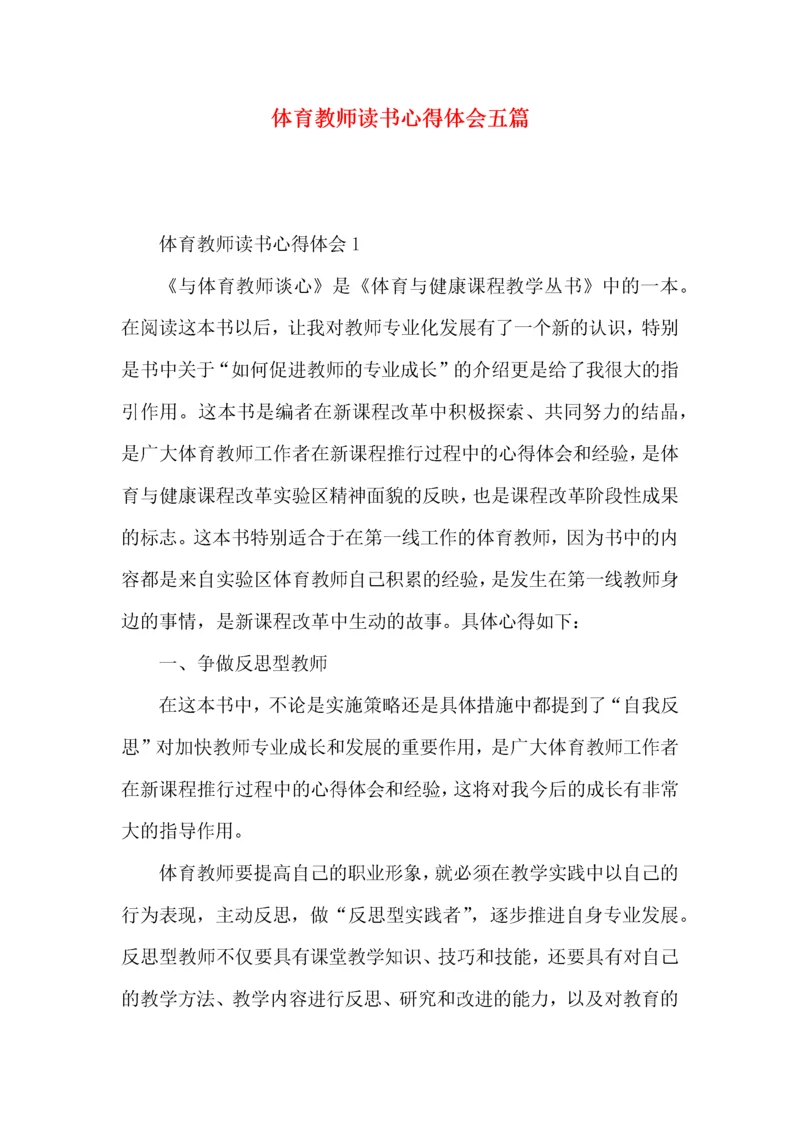 体育教师读书心得体会五篇

体育教师读书心得体会 1

《与体育教师谈心》是《体育与健康课程教学丛书》中的一本。在阅读这本书以后，让我对教师专业化发展有了一个新的认识，特别是书中关于“如何促进教师的专业成长”的介绍更是给了我很大的指引作用。这本书是编者在新课程改革中积极探索、共同努力的结晶，是广大体育教师工作者在新课程推行过程中的心得体会和经验，是体育与健康课程改革实验区精神面貌的反映，也是课程改革阶段性成果的标志。这本书特别适合于在第一线工作的体育教师，因为书中的内容都是来自实验区体育教师自己积累的经验，是发生在第一线教师身边的事情，是新课程改革中生动的故事。具体心得如下：

一、争做反思型教师

在这本书中，不论是实施策略还是具体措施中都提到了“自我反思”对加快教师专业成长和发展的重要作用，是广大体育教师工作者在新课程推行过程中的心得体会和经验，这将对我今后的成长有非常大的指导作用。

体育教师要提高自己的职业形象，就必须在教学实践中以自己的行为表现，主动反思，做“反思型实践者”，逐步推进自身专业发展。反思型教师不仅要具有课堂教学知识、技巧和技能，还要具有对自己的教学方法、教学内容进行反思、研究和改进的能力，以及对教育的